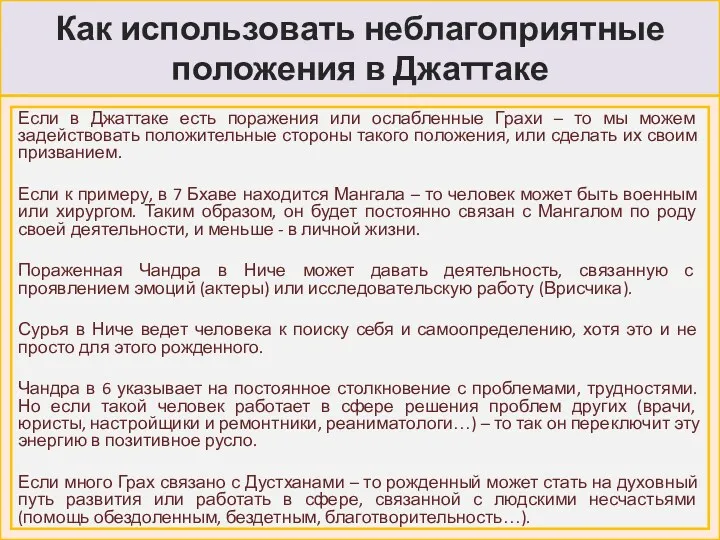 Как использовать неблагоприятные положения в Джаттаке

Если в Джаттаке есть поражения или ослабленные Грахи – то мы можем задействовать положительные стороны такого положения, или сделать их своим призванием.

Если к примеру, в 7 Бхаве находится Мангала – то человек может быть военным или хирургом. Таким образом, он будет постоянно связан с Мангалом по роду своей деятельности, и меньше - в личной жизни.

Пораженная Чандра в Ниче может давать деятельность, связанную с проявлением эмоций (актеры) или исследовательскую работу (Врисчика).

Сурья в Ниче ведет человека к поиску себя и самоопределению, хотя это и не просто для этого рожденного.

Чандра в 6 указывает на постоянное столкновение с проблемами, трудностями. Но если такой человек работает в сфере решения проблем других (врачи, юристы, настройщики и ремонтники, реаниматологи…) – то так он переключит эту энергию в позитивное русло.

Если много Грах связано с Дустханами – то рожденный может стать на духовный путь развития или работать в сфере, связанной с людскими несчастьями (помощь обездоленным, бездетным, благотворительность…).